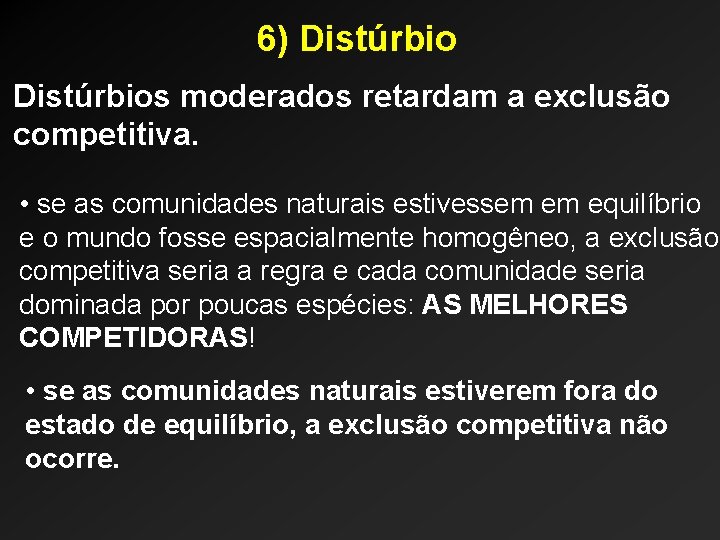 6) Distúrbio

Distúrbios moderados retardam a exclusão competitiva.

• se as comunidades naturais estivessem em equilíbrio e o mundo fosse espacialmente homogêneo, a exclusão competitiva seria a regra e cada comunidade seria dominada por poucas espécies: AS MELHORES COMPETIDORAS!

• se as comunidades naturais estiverem fora do estado de equilíbrio, a exclusão competitiva não ocorre.